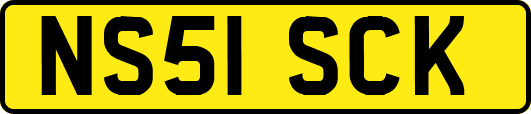 NS51 SCK